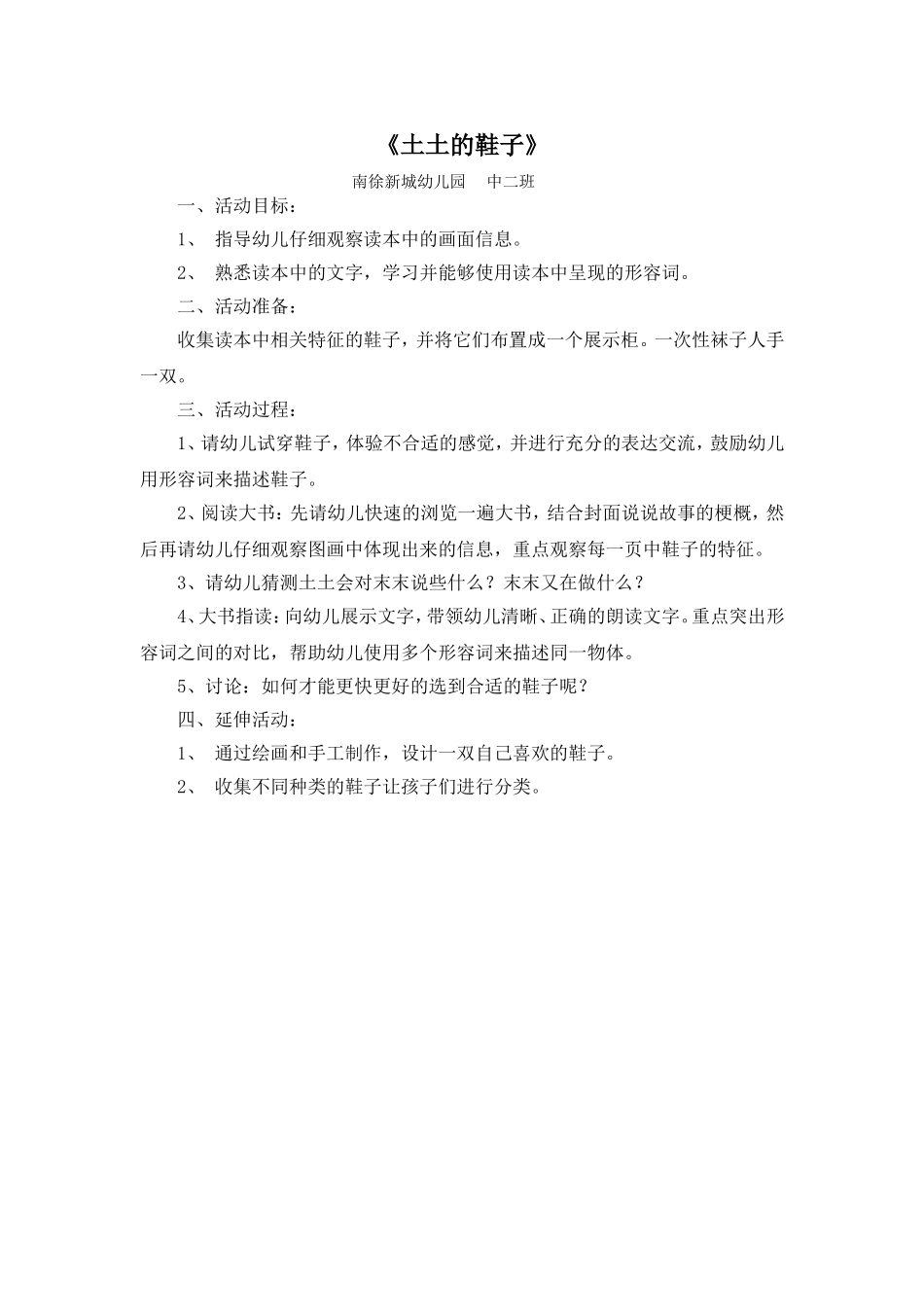 《土土的鞋子》

南徐新城幼儿园　中二班

一、活动目标：

1、 指导幼儿仔细观察读本中的画面信息。

2、 熟悉读本中的文字，学习并能够使用读本中呈现的形容词。

二、活动准备：

收集读本中相关特征的鞋子，并将它们布置成一个展示柜。一次性袜子人手一双。

三、活动过程：

1、请幼儿试穿鞋子，体验不合适的感觉，并进行充分的表达交流，鼓励幼儿用形容词来描述鞋子。

2、阅读大书：先请幼儿快速的浏览一遍大书，结合封面说说故事的梗概，然后再请幼儿仔细观察图画中体现出来的信息，重点观察每一页中鞋子的特征。

3、请幼儿猜测土土会对末末说些什么？末末又在做什么？

4、大书指读：向幼儿展示文字，带领幼儿清晰、正确的朗读文字。重点突出形容词之间的对比，帮助幼儿使用多个形容词来描述同一物体。

5、讨论：如何才能更快更好的选到合适的鞋子呢？

四、延伸活动：

1、 通过绘画和手工制作，设计一双自己喜欢的鞋子。

2、 收集不同种类的鞋子让孩子们进行分类。